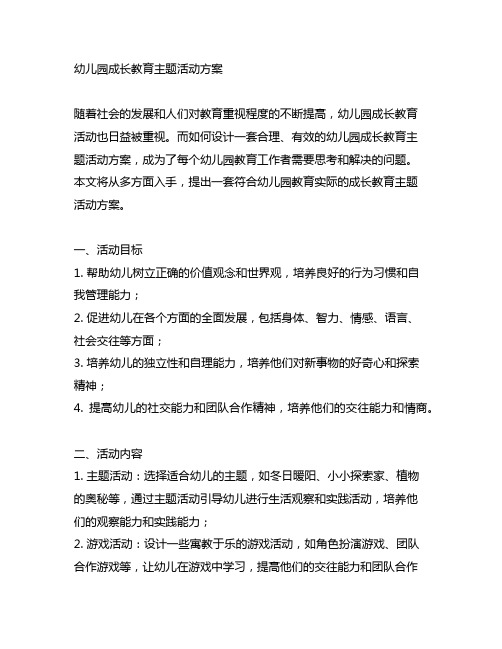 幼儿园成长教育主题活动方案

随着社会的发展和人们对教育重视程度的不断提高，幼儿园成长教育活动也日益被重视。而如何设计一套合理、有效的幼儿园成长教育主题活动方案，成为了每个幼儿园教育工作者需要思考和解决的问题。本文将从多方面入手，提出一套符合幼儿园教育实际的成长教育主题活动方案。

一、活动目标
1. 帮助幼儿树立正确的价值观念和世界观，培养良好的行为习惯和自我管理能力；
2. 促进幼儿在各个方面的全面发展，包括身体、智力、情感、语言、社会交往等方面；
3. 培养幼儿的独立性和自理能力，培养他们对新事物的好奇心和探索精神；
4. 提高幼儿的社交能力和团队合作精神，培养他们的交往能力和情商。

二、活动内容
1. 主题活动：选择适合幼儿的主题，如冬日暖阳、小小探索家、植物的奥秘等，通过主题活动引导幼儿进行生活观察和实践活动，培养他们的观察能力和实践能力；
2. 游戏活动：设计一些寓教于乐的游戏活动，如角色扮演游戏、团队合作游戏等，让幼儿在游戏中学习，提高他们的交往能力和团队合作